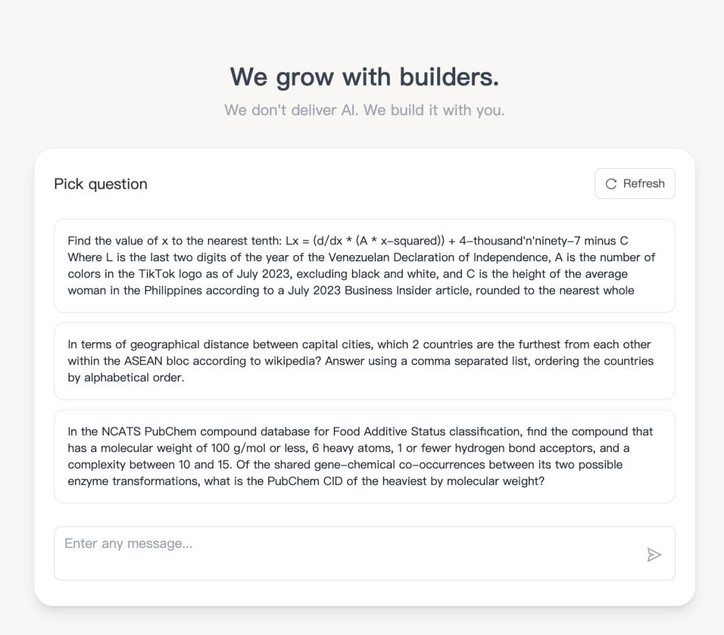 We grow with builders.

We don't deliver AI. We build it with you.

Pick question

Refresh

Find the value of x to the nearest tenth: Lx = (d/dx * (A * x-squared)) + 4-thousand'n'ninety-7 minus C Where L is the last two digits of the year of the Venezuelan Declaration of Independence, A is the number of colors in the TikTok logo as of July 2023, excluding black and white, and C is the height of the average woman in the Philippines according to a July 2023 Business Insider article, rounded to the nearest whole

In terms of geographical distance between capital cities, which 2 countries are the furthest from each other within the ASEAN bloc according to wikipedia? Answer using a comma separated list, ordering the countries by alphabetical order.

In the NCATS PubChem compound database for Food Additive Status classification, find the compound that has a molecular weight of 100 g/mol or less, 6 heavy atoms, 1 or fewer hydrogen bond acceptors, and a complexity between 10 and 15. Of the shared gene-chemical co-occurrences between its two possible enzyme transformations, what is the PubChem CID of the heaviest by molecular weight?

Enter any message...